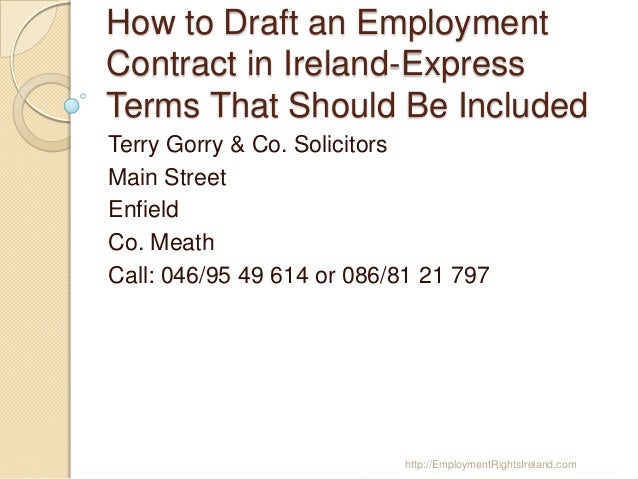 How to Draft an Employment Contract in Ireland-Express Terms That Should Be Included

Terry Gorry & Co. Solicitors
Main Street
Enfield
Co. Meath
Call: 046/95 49 614 or 086/81 21 797

http://EmploymentRightsIreland.com